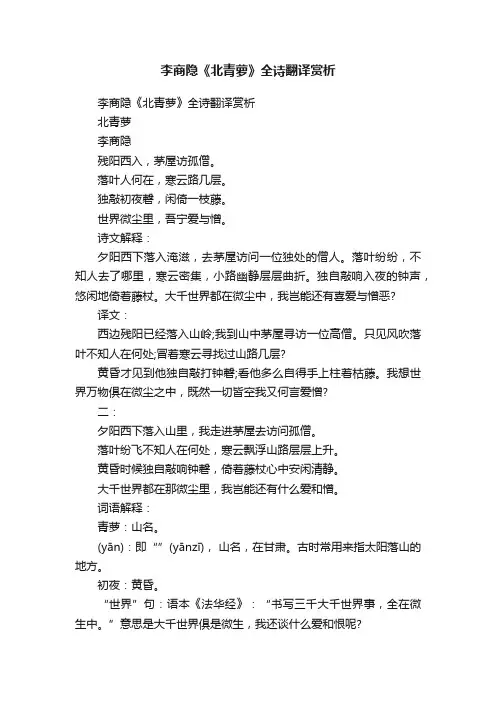 李商隐《北青萝》全诗翻译赏析

李商隐《北青萝》全诗翻译赏析

北青萝

李商隐

残阳西入，茅屋访孤僧。

落叶人何在，寒云路几层。

独敲初夜磬，闲倚一枝藤。

世界微尘里，吾宁爱与憎。

诗文解释：

夕阳西下落入海滋，去茅屋访问一位独处的僧人。落叶纷纷，不知人去了哪里，寒云密集，小路幽静层层曲折。独自敲响入夜的钟声，悠闲地倚着藤杖。大千世界都在微尘中，我岂能还有喜爱与憎恶?

译文：

西边残阳已经落入山岭;我到山中茅屋寻访一位高僧。只见风吹落叶不知人在何处;冒着寒云寻找过山路几层?

黄昏才见到他独自敲打钟磬;看他多么自得手上柱着枯藤。我想世界万物俱在微尘之中，既然一切皆空我又何言爱憎?

二：

夕阳西下落入山里，我走进茅屋去访问孤僧。

落叶纷飞不知人在何处，寒云飘浮山路层层上升。

黄昏时候独自敲响钟磬，倚着藤杖心中安闲清静。

大千世界都在那微尘里，我岂能还有什么爱和憎。

词语解释：

青萝：山名。

(yān)：即“”(yānzī)，山名，在甘肃。古时常用来指太阳落山的地方。

初夜：黄昏。

“世界”句：语本《法华经》：“书写三千大千世界事，全在微生中。”意思是大千世界俱是微生，我还谈什么爱和恨呢?